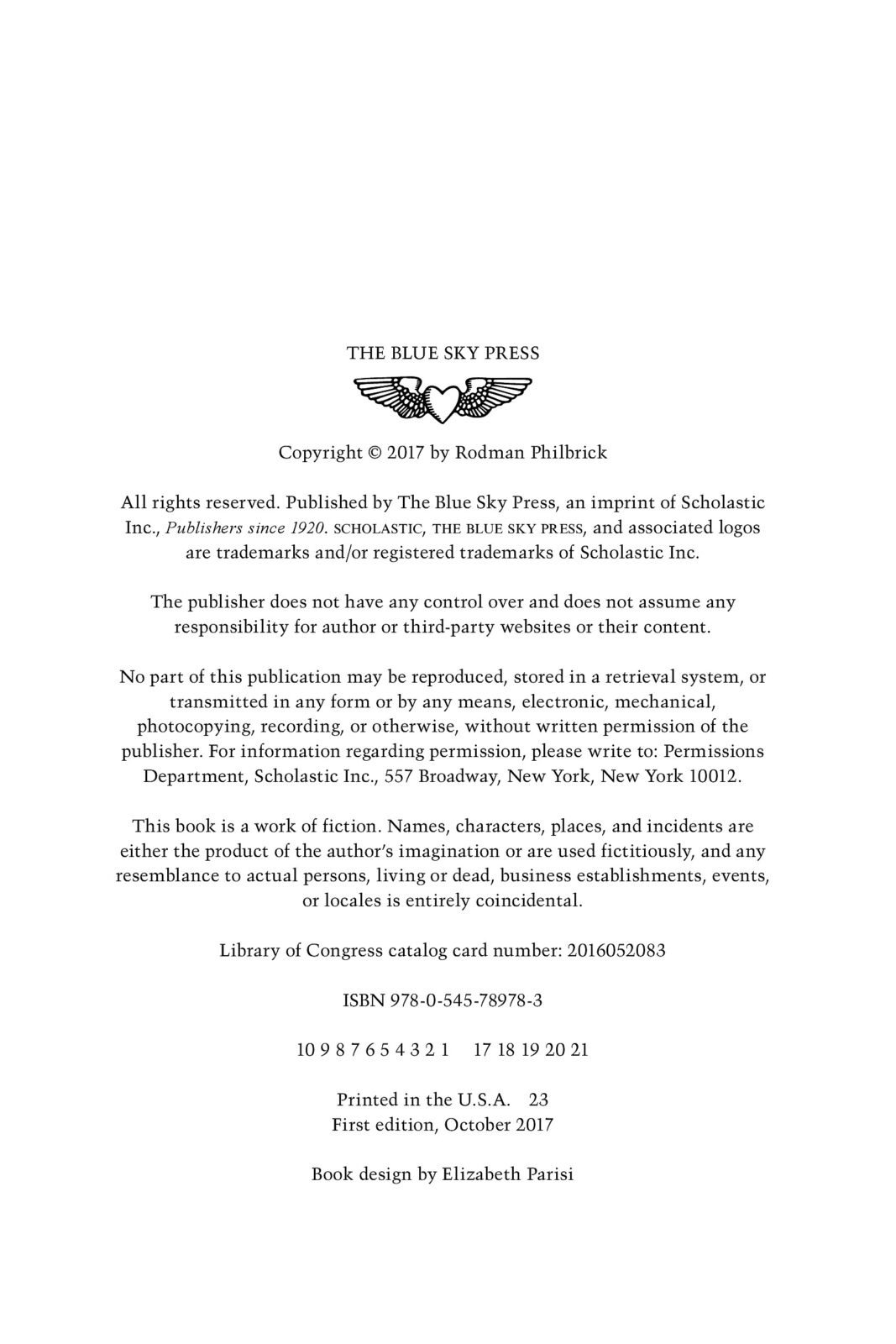 THE BLUE SKY PRESS

Copyright © 2017 by Rodman Philbrick

All rights reserved. Published by The Blue Sky Press, an imprint of Scholastic Inc., Publishers since 1920. SCHOLASTIC, THE BLUE SKY PRESS, and associated logos are trademarks and/or registered trademarks of Scholastic Inc.

The publisher does not have any control over and does not assume any responsibility for author or third-party websites or their content.

No part of this publication may be reproduced, stored in a retrieval system, or transmitted in any form or by any means, electronic, mechanical, photocopying, recording, or otherwise, without written permission of the publisher. For information regarding permission, please write to: Permissions Department, Scholastic Inc., 557 Broadway, New York, New York 10012.

This book is a work of fiction. Names, characters, places, and incidents are either the product of the author's imagination or are used fictitiously, and any resemblance to actual persons, living or dead, business establishments, events, or locales is entirely coincidental.

Library of Congress catalog card number: 2016052083

ISBN 978-0-545-78978-3

10 9 8 7 6 5 4 3 2 1     17 18 19 20 21

Printed in the U.S.A.   23
First edition, October 2017

Book design by Elizabeth Parisi